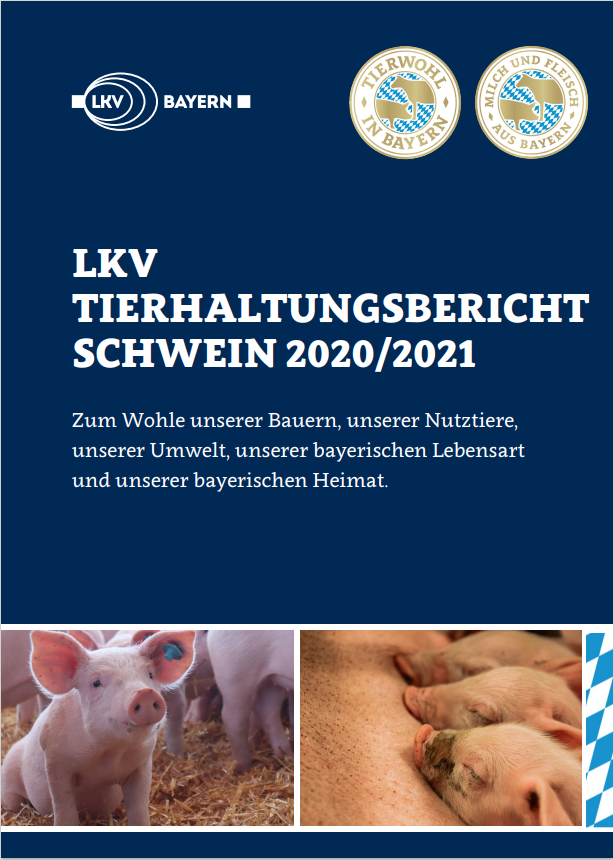 LKV BAYERN

TIERWOHL IN BAYERN

MILCH UND FLEISCH AUS BAYERN

LKV
TIERHALTUNGSBERICHT
SCHWEIN 2020/2021

Zum Wohle unserer Bauern, unserer Nutztiere, unserer Umwelt, unserer bayerischen Lebensart und unserer bayerischen Heimat.